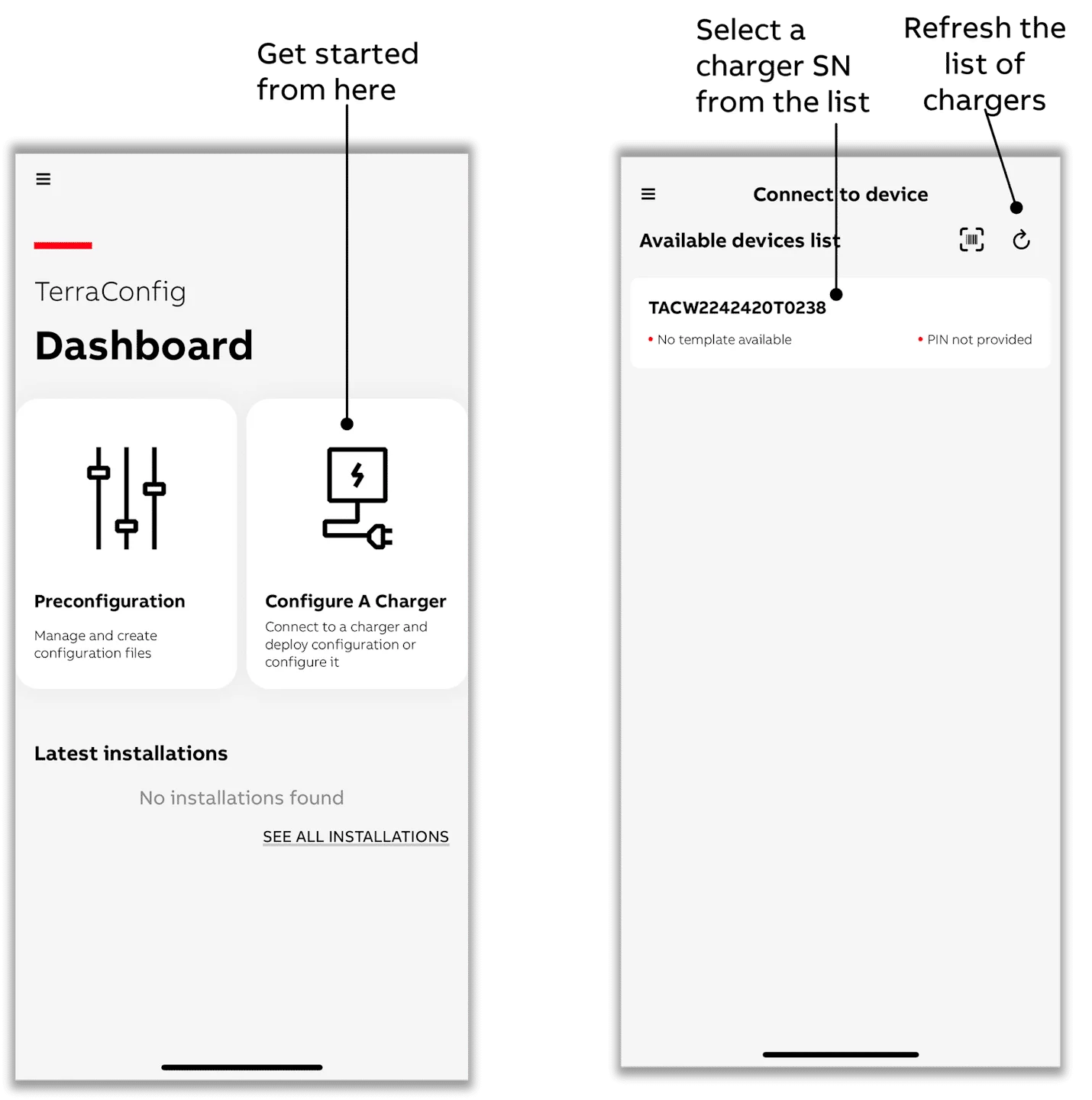 Get started from here

TerraConfig

Dashboard

Preconfiguration

Manage and create configuration files

Configure A Charger

Connect to a charger and deploy configuration or configure it

Latest installations

No installations found

SEE ALL INSTALLATIONS

Select a charger SN from the list

Refresh the list of chargers

Connect to device

Available devices list

TACW2242420T0238

• No template available

• PIN not provided